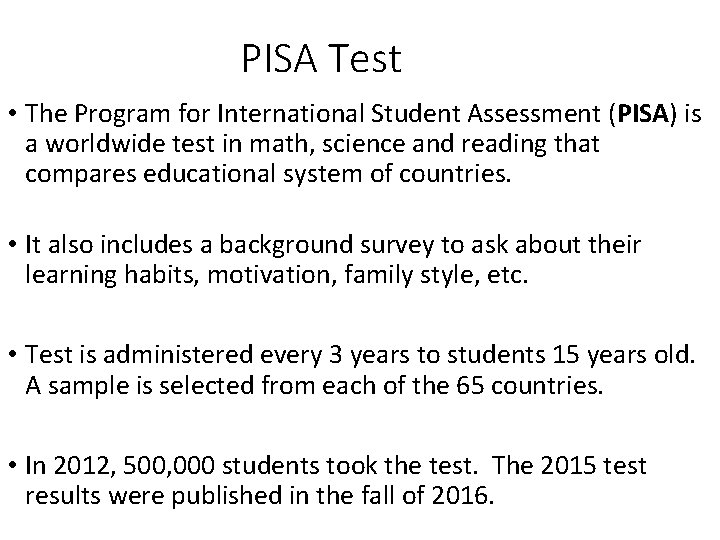 PISA Test

• The Program for International Student Assessment (PISA) is a worldwide test in math, science and reading that compares educational system of countries.

• It also includes a background survey to ask about their learning habits, motivation, family style, etc.

• Test is administered every 3 years to students 15 years old. A sample is selected from each of the 65 countries.

• In 2012, 500,000 students took the test. The 2015 test results were published in the fall of 2016.